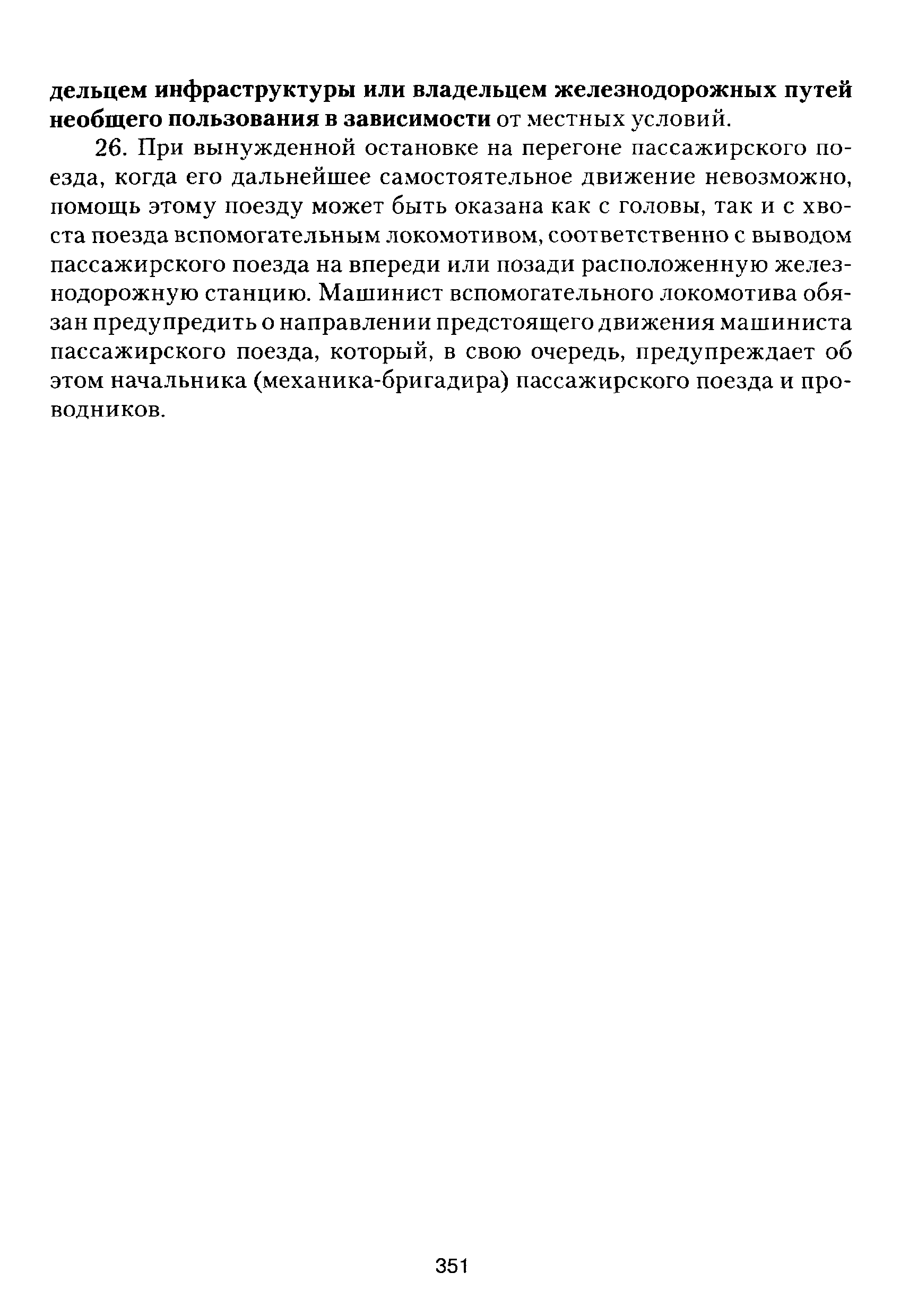 дельцем инфраструктуры или владельцем железнодорожных путей необщего пользования в зависимости от местных условий.

26. При вынужденной остановке на перегоне пассажирского поезда, когда его дальнейшее самостоятельное движение невозможно, помощь этому поезду может быть оказана как с головы, так и с хвоста поезда вспомогательным локомотивом, соответственно с выводом пассажирского поезда на впереди или позади расположенную железнодорожную станцию. Машинист вспомогательного локомотива обязан предупредить о направлении предстоящего движения машиниста пассажирского поезда, который, в свою очередь, предупреждает об этом начальника (механика-бригадира) пассажирского поезда и проводников.

351